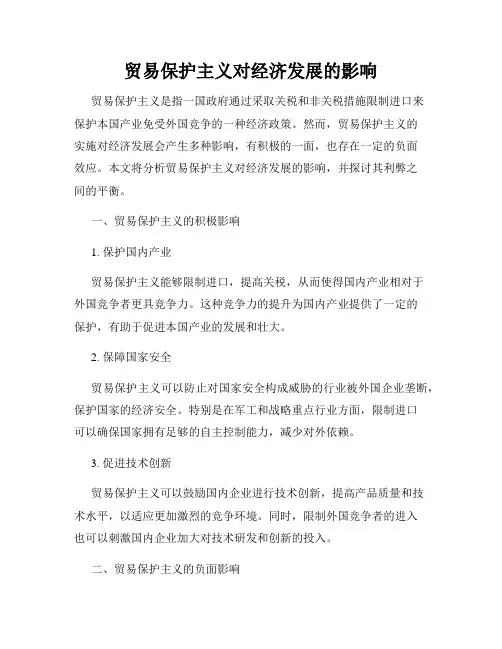 贸易保护主义对经济发展的影响

贸易保护主义是指一国政府通过采取关税和非关税措施限制进口来保护本国产业免受外国竞争的一种经济政策。然而，贸易保护主义的实施对经济发展会产生多种影响，有积极的一面，也存在一定的负面效应。本文将分析贸易保护主义对经济发展的影响，并探讨其利弊之间的平衡。

一、贸易保护主义的积极影响

1. 保护国内产业

贸易保护主义能够限制进口，提高关税，从而使得国内产业相对于外国竞争者更具竞争力。这种竞争力的提升为国内产业提供了一定的保护，有助于促进本国产业的发展和壮大。

2. 保障国家安全

贸易保护主义可以防止对国家安全构成威胁的行业被外国企业垄断，保护国家的经济安全。特别是在军工和战略重点行业方面，限制进口可以确保国家拥有足够的自主控制能力，减少对外依赖。

3. 促进技术创新

贸易保护主义可以鼓励国内企业进行技术创新，提高产品质量和技术水平，以适应更加激烈的竞争环境。同时，限制外国竞争者的进入也可以刺激国内企业加大对技术研发和创新的投入。

二、贸易保护主义的负面影响